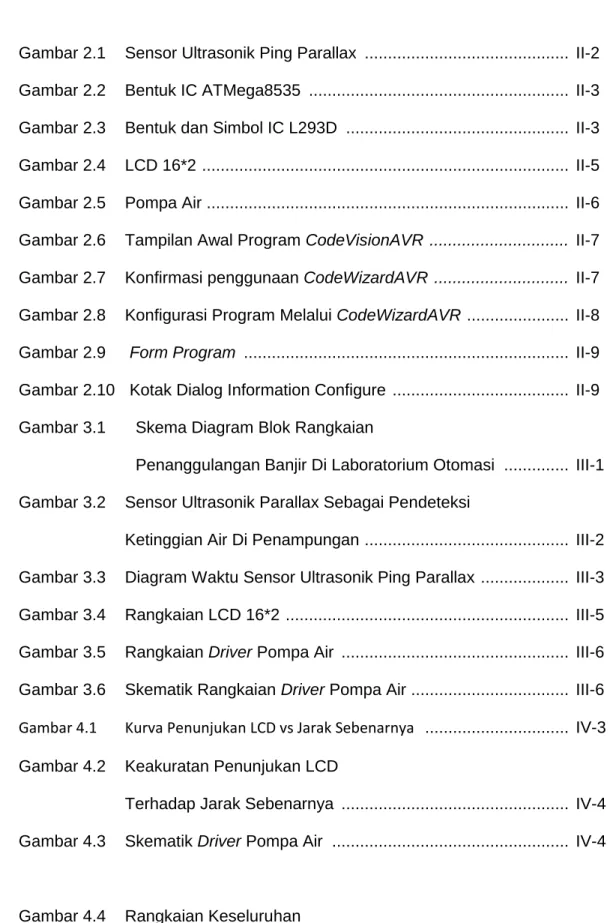 Gambar 2.1 Sensor Ultrasonik Ping Parallax II-2

Gambar 2.2 Bentuk IC ATMega8535 II-3

Gambar 2.3 Bentuk dan Simbol IC L293D II-3

Gambar 2.4 LCD 16*2 II-5

Gambar 2.5 Pompa Air II-6

Gambar 2.6 Tampilan Awal Program CodeVisionAVR II-7

Gambar 2.7 Konfirmasi penggunaan CodeWizardAVR II-7

Gambar 2.8 Konfigurasi Program Melalui CodeWizardAVR II-8

Gambar 2.9 Form Program II-9

Gambar 2.10 Kotak Dialog Information Configure II-9

Gambar 3.1 Skema Diagram Blok Rangkaian
Penanggulangan Banjir Di Laboratorium Otomasi III-1

Gambar 3.2 Sensor Ultrasonik Parallax Sebagai Pendeteksi
Ketinggian Air Di Penampungan III-2

Gambar 3.3 Diagram Waktu Sensor Ultrasonik Ping Parallax III-3

Gambar 3.4 Rangkaian LCD 16*2 III-5

Gambar 3.5 Rangkaian Driver Pompa Air III-6

Gambar 3.6 Skematik Rangkaian Driver Pompa Air III-6

Gambar 4.1 Kurva Penunjukan LCD vs Jarak Sebenarnya IV-3

Gambar 4.2 Keakuratan Penunjukan LCD
Terhadap Jarak Sebenarnya IV-4

Gambar 4.3 Skematik Driver Pompa Air IV-4

Gambar 4.4 Rangkaian Keseluruhan